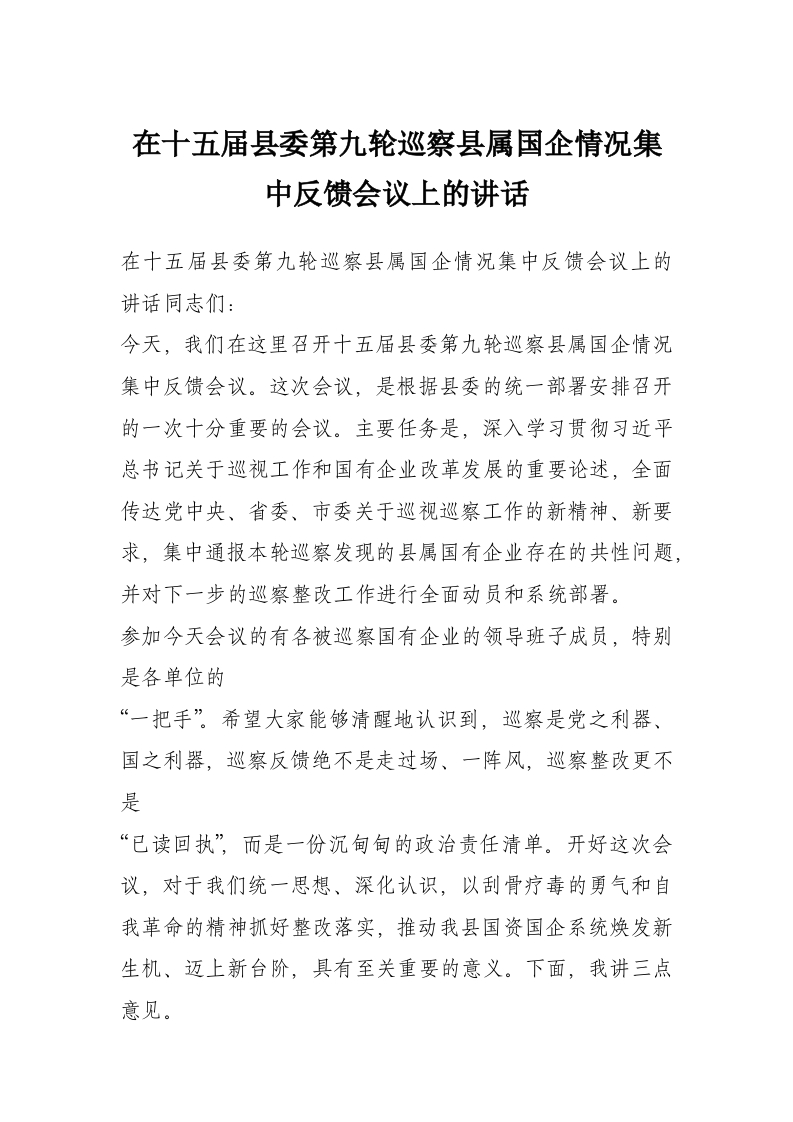 在十五届县委第九轮巡察县属国企情况集中反馈会议上的讲话

在十五届县委第九轮巡察县属国企情况集中反馈会议上的讲话同志们：

今天，我们在这里召开十五届县委第九轮巡察县属国企情况集中反馈会议。这次会议，是根据县委的统一部署安排召开的一次十分重要的会议。主要任务是，深入学习贯彻习近平总书记关于巡视工作和国有企业改革发展的重要论述，全面传达党中央、省委、市委关于巡视巡察工作的新精神、新要求，集中通报本轮巡察发现的县属国有企业存在的共性问题，并对下一步的巡察整改工作进行全面动员和系统部署。

参加今天会议的有各被巡察国有企业的领导班子成员，特别是各单位的

“一把手”。希望大家能够清醒地认识到，巡察是党之利器、国之利器，巡察反馈绝不是走过场、一阵风，巡察整改更不是

“已读回执”，而是一份沉甸甸的政治责任清单。开好这次会议，对于我们统一思想、深化认识，以刮骨疗毒的勇气和自我革命的精神抓好整改落实，推动我县国资国企系统焕发新生机、迈上新台阶，具有至关重要的意义。下面，我讲三点意见。